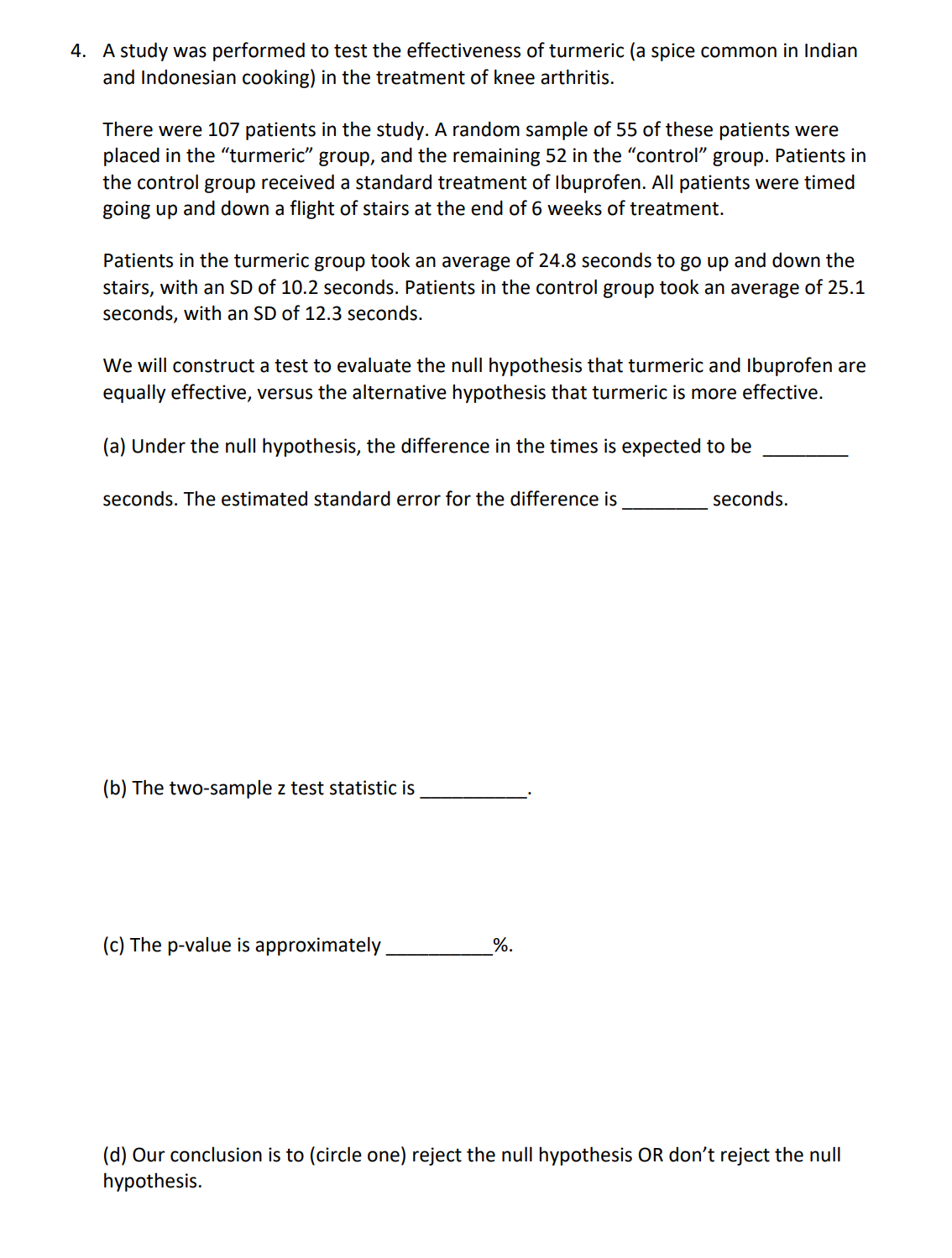 4. A study was performed to test the effectiveness of turmeric (a spice common in Indian and Indonesian cooking) in the treatment of knee arthritis.

There were 107 patients in the study. A random sample of 55 of these patients were placed in the “turmeric” group, and the remaining 52 in the “control” group. Patients in the control group received a standard treatment of Ibuprofen. All patients were timed going up and down a flight of stairs at the end of 6 weeks of treatment.

Patients in the turmeric group took an average of 24.8 seconds to go up and down the stairs, with an SD of 10.2 seconds. Patients in the control group took an average of 25.1 seconds, with an SD of 12.3 seconds.

We will construct a test to evaluate the null hypothesis that turmeric and Ibuprofen are equally effective, versus the alternative hypothesis that turmeric is more effective.

(a) Under the null hypothesis, the difference in the times is expected to be ________ seconds. The estimated standard error for the difference is ________ seconds.

(b) The two-sample z test statistic is __________.

(c) The p-value is approximately __________%.

(d) Our conclusion is to (circle one) reject the null hypothesis OR don’t reject the null hypothesis.